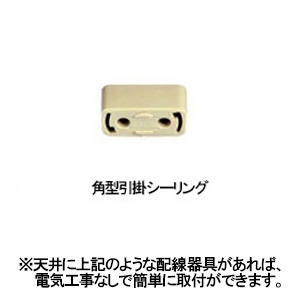 角型引掛シーリング

※天井に上記のような配線器具があれば、電気工事なしで簡単に取付ができます。